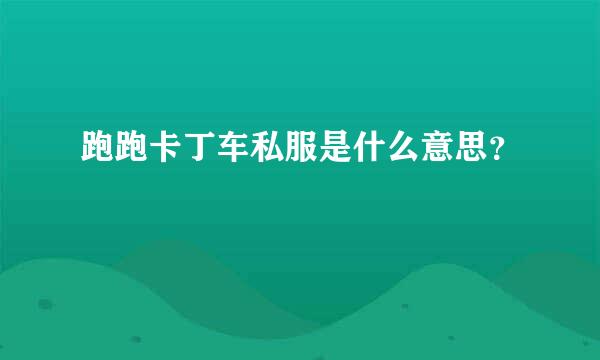 跑跑卡丁车私服是什么意思？